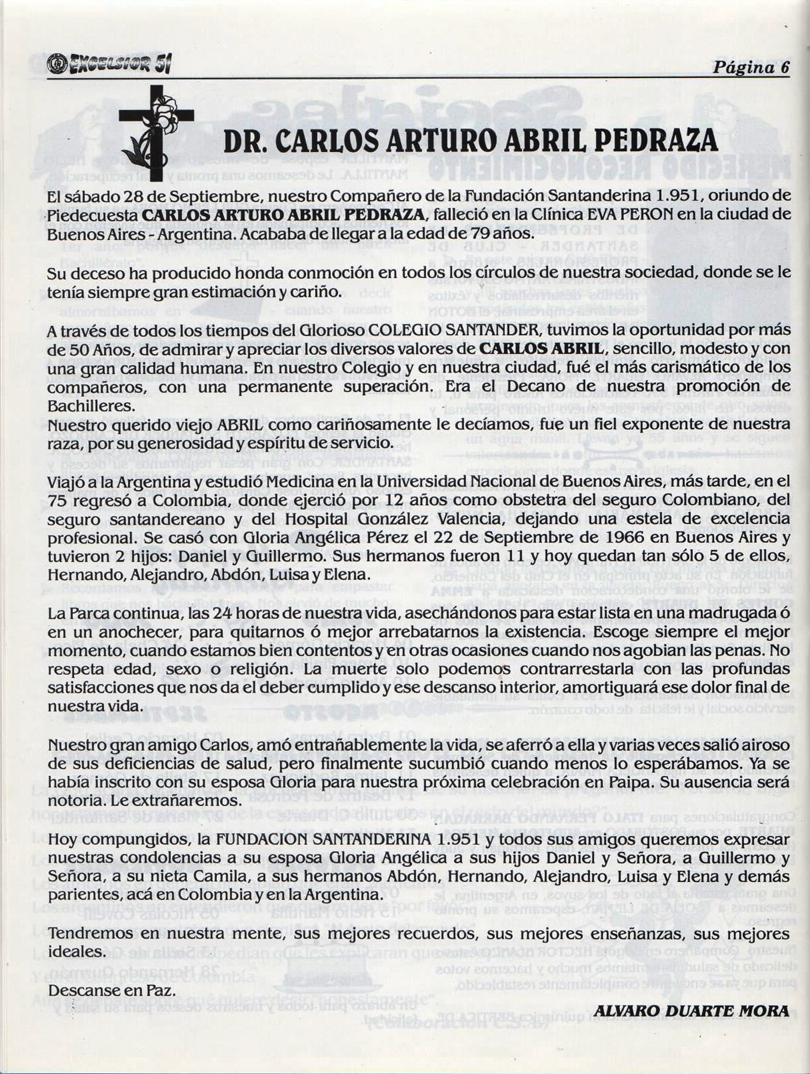 EXCELSIOR 51

Página 6

DR. CARLOS ARTURO ABRIL PEDRAZA

El sábado 28 de Septiembre, nuestro Compañero de la Fundación Santanderina 1.951, oriundo de Piedecuesta CARLOS ARTURO ABRIL PEDRAZA, falleció en la Clínica EVA PERON en la ciudad de Buenos Aires - Argentina. Acababa de llegar a la edad de 79 años.

Su deceso ha producido honda conmoción en todos los círculos de nuestra sociedad, donde se le tenía siempre gran estimación y cariño.

A través de todos los tiempos del Glorioso COLEGIO SANTANDER, tuvimos la oportunidad por más de 50 Años, de admirar y apreciar los diversos valores de CARLOS ABRIL, sencillo, modesto y con una gran calidad humana. En nuestro Colegio y en nuestra ciudad, fué el más carismático de los compañeros, con una permanente superación. Era el Decano de nuestra promoción de Bachilleres.
Nuestro querido viejo ABRIL como cariñosamente le decíamos, fue un fiel exponente de nuestra raza, por su generosidad y espíritu de servicio.

Viajó a la Argentina y estudió Medicina en la Universidad Nacional de Buenos Aires, más tarde, en el 75 regresó a Colombia, donde ejerció por 12 años como obstetra del seguro Colombiano, del seguro santandereano y del Hospital González Valencia, dejando una estela de excelencia profesional. Se casó con Gloria Angélica Pérez el 22 de Septiembre de 1966 en Buenos Aires y tuvieron 2 hijos: Daniel y Guillermo. Sus hermanos fueron 11 y hoy quedan tan sólo 5 de ellos, Hernando, Alejandro, Abdón, Luisa y Elena.

La Parca continua, las 24 horas de nuestra vida, asechándonos para estar lista en una madrugada ó en un anochecer, para quitarnos ó mejor arrebatarnos la existencia. Escoge siempre el mejor momento, cuando estamos bien contentos y en otras ocasiones cuando nos agobian las penas. No respeta edad, sexo o religión. La muerte solo podemos contrarrestarla con las profundas satisfacciones que nos da el deber cumplido y ese descanso interior, amortiguará ese dolor final de nuestra vida.

Nuestro gran amigo Carlos, amó entrañablemente la vida, se aferró a ella y varias veces salió airoso de sus deficiencias de salud, pero finalmente sucumbió cuando menos lo esperábamos. Ya se había inscrito con su esposa Gloria para nuestra próxima celebración en Paipa. Su ausencia será notoria. Le extrañaremos.

Hoy compungidos, la FUNDACION SANTANDERINA 1.951 y todos sus amigos queremos expresar nuestras condolencias a su esposa Gloria Angélica a sus hijos Daniel y Señora, a Guillermo y Señora, a su nieta Camila, a sus hermanos Abdón, Hernando, Alejandro, Luisa y Elena y demás parientes, acá en Colombia y en la Argentina.

Tendremos en nuestra mente, sus mejores recuerdos, sus mejores enseñanzas, sus mejores ideales.

Descanse en Paz.

ALVARO DUARTE MORA